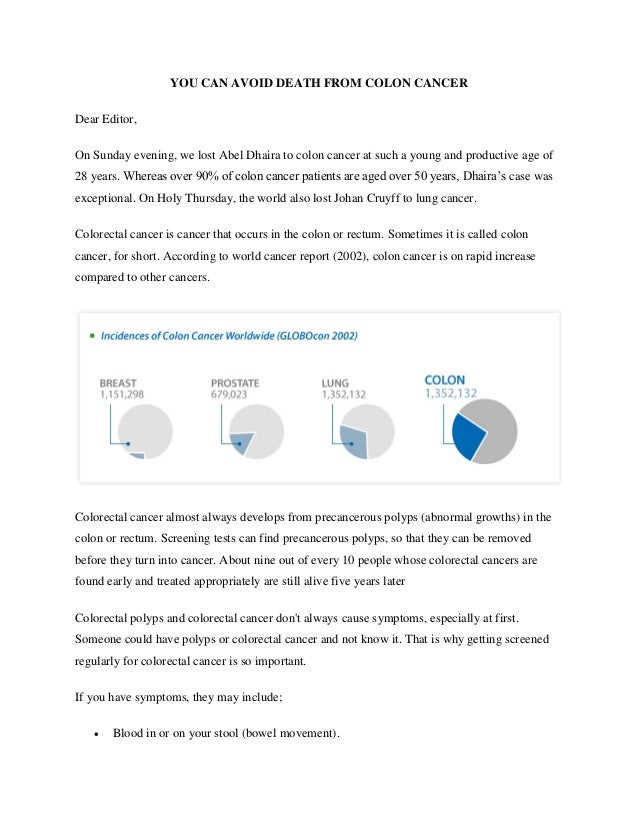 YOU CAN AVOID DEATH FROM COLON CANCER

Dear Editor,

On Sunday evening, we lost Abel Dhaira to colon cancer at such a young and productive age of 28 years. Whereas over 90% of colon cancer patients are aged over 50 years, Dhaira's case was exceptional. On Holy Thursday, the world also lost Johan Cruyff to lung cancer.

Colorectal cancer is cancer that occurs in the colon or rectum. Sometimes it is called colon cancer, for short. According to world cancer report (2002), colon cancer is on rapid increase compared to other cancers.

Incidences of Colon Cancer Worldwide (GLOBOcon 2002)

BREAST
1,151,298

PROSTATE
679,023

LUNG
1,352,132

COLON
1,352,132

Colorectal cancer almost always develops from precancerous polyps (abnormal growths) in the colon or rectum. Screening tests can find precancerous polyps, so that they can be removed before they turn into cancer. About nine out of every 10 people whose colorectal cancers are found early and treated appropriately are still alive five years later

Colorectal polyps and colorectal cancer don't always cause symptoms, especially at first. Someone could have polyps or colorectal cancer and not know it. That is why getting screened regularly for colorectal cancer is so important.

If you have symptoms, they may include;

• Blood in or on your stool (bowel movement).